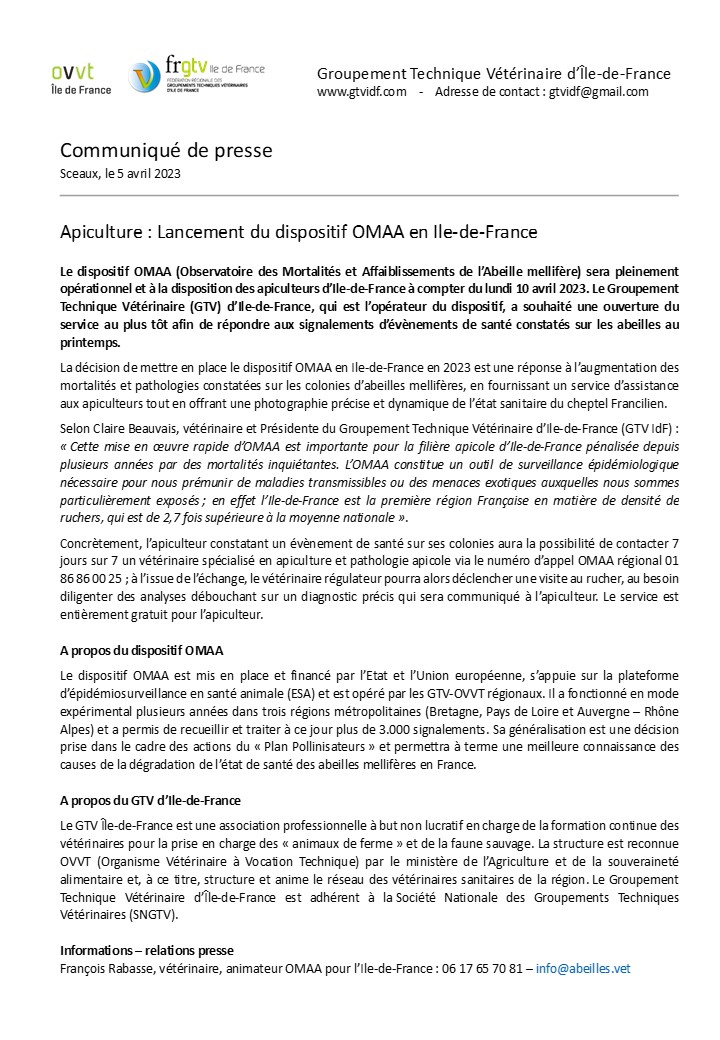 ovvt
Île de France

frgtv Ile de France
FÉDÉRATION RÉGIONALE DES GROUPEMENTS TECHNIQUES VÉTÉRINAIRES ÎLE DE FRANCE

Groupement Technique Vétérinaire d'Île-de-France
www.gtvidf.com - Adresse de contact : gtvidf@gmail.com

Communiqué de presse
Sceaux, le 5 avril 2023

Apiculture : Lancement du dispositif OMAA en Ile-de-France

Le dispositif OMAA (Observatoire des Mortalités et Affaiblissements de l'Abeille mellifère) sera pleinement opérationnel et à la disposition des apiculteurs d'Ile-de-France à compter du lundi 10 avril 2023. Le Groupement Technique Vétérinaire (GTV) d'Ile-de-France, qui est l'opérateur du dispositif, a souhaité une ouverture du service au plus tôt afin de répondre aux signalements d'évènements de santé constatés sur les abeilles au printemps.

La décision de mettre en place le dispositif OMAA en Ile-de-France en 2023 est une réponse à l'augmentation des mortalités et pathologies constatées sur les colonies d'abeilles mellifères, en fournissant un service d'assistance aux apiculteurs tout en offrant une photographie précise et dynamique de l'état sanitaire du cheptel Francilien.

Selon Claire Beauvais, vétérinaire et Présidente du Groupement Technique Vétérinaire d'Ile-de-France (GTV IdF) : « Cette mise en œuvre rapide d'OMAA est importante pour la filière apicole d'Ile-de-France pénalisée depuis plusieurs années par des mortalités inquiétantes. L'OMAA constitue un outil de surveillance épidémiologique nécessaire pour nous prémunir de maladies transmissibles ou des menaces exotiques auxquelles nous sommes particulièrement exposés ; en effet l'Ile-de-France est la première région Française en matière de densité de ruchers, qui est de 2,7 fois supérieure à la moyenne nationale ».

Concrètement, l'apiculteur constatant un évènement de santé sur ses colonies aura la possibilité de contacter 7 jours sur 7 un vétérinaire spécialisé en apiculture et pathologie apicole via le numéro d'appel OMAA régional 01 86 86 00 25 ; à l'issue de l'échange, le vétérinaire régulateur pourra alors déclencher une visite au rucher, au besoin diligenter des analyses débouchant sur un diagnostic précis qui sera communiqué à l'apiculteur. Le service est entièrement gratuit pour l'apiculteur.

A propos du dispositif OMAA

Le dispositif OMAA est mis en place et financé par l'Etat et l'Union européenne, s'appuie sur la plateforme d'épidémiosurveillance en santé animale (ESA) et est opéré par les GTV-OVVT régionaux. Il a fonctionné en mode expérimental plusieurs années dans trois régions métropolitaines (Bretagne, Pays de Loire et Auvergne – Rhône Alpes) et a permis de recueillir et traiter à ce jour plus de 3.000 signalements. Sa généralisation est une décision prise dans le cadre des actions du « Plan Pollinisateurs » et permettra à terme une meilleure connaissance des causes de la dégradation de l'état de santé des abeilles mellifères en France.

A propos du GTV d'Ile-de-France

Le GTV Île-de-France est une association professionnelle à but non lucratif en charge de la formation continue des vétérinaires pour la prise en charge des « animaux de ferme » et de la faune sauvage. La structure est reconnue OVVT (Organisme Vétérinaire à Vocation Technique) par le ministère de l'Agriculture et de la souveraineté alimentaire et, à ce titre, structure et anime le réseau des vétérinaires sanitaires de la région. Le Groupement Technique Vétérinaire d'Île-de-France est adhérent à la Société Nationale des Groupements Techniques Vétérinaires (SNGTV).

Informations – relations presse
François Rabasse, vétérinaire, animateur OMAA pour l'Ile-de-France : 06 17 65 70 81 – info@abeilles.vet